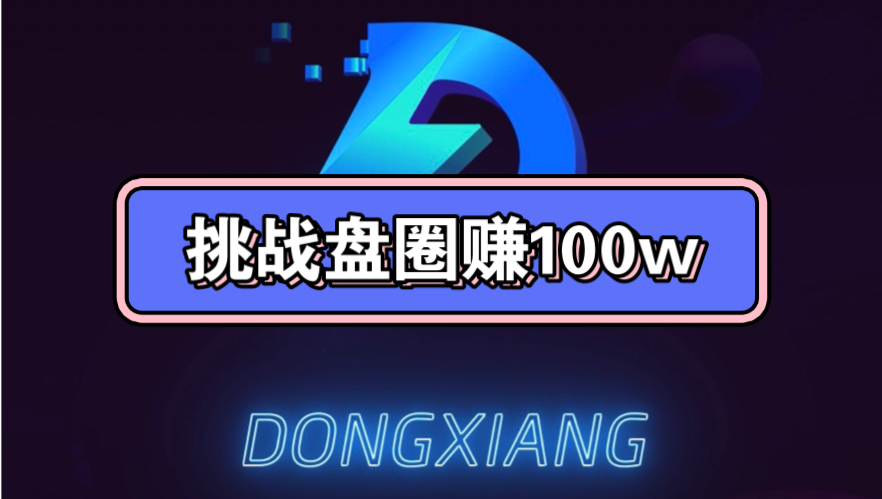 挑战盘圈赚100w

DONGXIANG